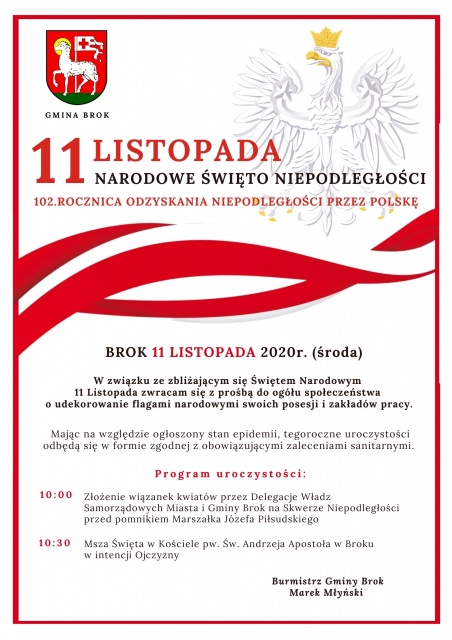 GMINA BROK

11 LISTOPADA
NARODOWE ŚWIĘTO NIEPODLEGŁOŚCI
102.ROCZNICA ODZYSKANIA NIEPODLEGŁOŚCI PRZEZ POLSKĘ

BROK 11 LISTOPADA 2020r. (środa)

W związku ze zbliżającym się Świętem Narodowym 11 Listopada zwracam się z prośbą do ogółu społeczeństwa o udekorowanie flagami narodowymi swoich posesji i zakładów pracy.

Mając na względzie ogłoszony stan epidemii, tegoroczne uroczystości odbędą się w formie zgodnej z obowiązującymi zaleceniami sanitarnymi.

Program uroczystości:

10:00 Złożenie wiązanek kwiatów przez Delegacje Władz Samorządowych Miasta i Gminy Brok na Skwerze Niepodległości przed pomnikiem Marszałka Józefa Piłsudskiego

10:30 Msza Święta w Kościele pw. Św. Andrzeja Apostoła w Broku w intencji Ojczyzny

Burmistrz Gminy Brok
Marek Młyński